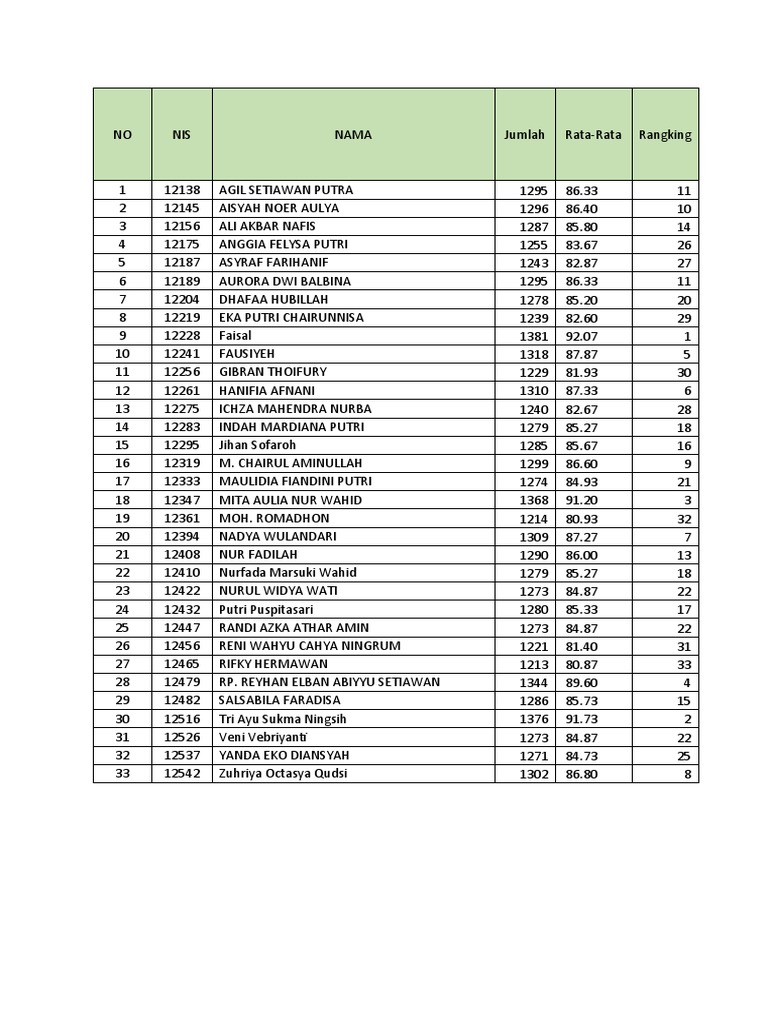 | NO | NIS | NAMA | Jumlah | Rata-Rata | Rangking |
|---|---|---|---|---|---|
| 1 | 12138 | AGIL SETIAWAN PUTRA | 1295 | 86.33 | 11 |
| 2 | 12145 | AISYAH NOER AULYA | 1296 | 86.40 | 10 |
| 3 | 12156 | ALI AKBAR NAFIS | 1287 | 85.80 | 14 |
| 4 | 12175 | ANGGIA FELYSA PUTRI | 1255 | 83.67 | 26 |
| 5 | 12187 | ASYRAF FARIHANIF | 1243 | 82.87 | 27 |
| 6 | 12189 | AURORA DWI BALBINA | 1295 | 86.33 | 11 |
| 7 | 12204 | DHAFAA HUBILLAH | 1278 | 85.20 | 20 |
| 8 | 12219 | EKA PUTRI CHAIRUNNISA | 1239 | 82.60 | 29 |
| 9 | 12228 | Faisal | 1381 | 92.07 | 1 |
| 10 | 12241 | FAUSIYEH | 1318 | 87.87 | 5 |
| 11 | 12256 | GIBRAN THOIFURY | 1229 | 81.93 | 30 |
| 12 | 12261 | HANIFIA AFNANI | 1310 | 87.33 | 6 |
| 13 | 12275 | ICHZA MAHENDRA NURBA | 1240 | 82.67 | 28 |
| 14 | 12283 | INDAH MARDIANA PUTRI | 1279 | 85.27 | 18 |
| 15 | 12295 | Jihan Sofaroh | 1285 | 85.67 | 16 |
| 16 | 12319 | M. CHAIRUL AMINULLAH | 1299 | 86.60 | 9 |
| 17 | 12333 | MAULIDIA FIANDINI PUTRI | 1274 | 84.93 | 21 |
| 18 | 12347 | MITA AULIA NUR WAHID | 1368 | 91.20 | 3 |
| 19 | 12361 | MOH. ROMADHON | 1214 | 80.93 | 32 |
| 20 | 12394 | NADYA WULANDARI | 1309 | 87.27 | 7 |
| 21 | 12408 | NUR FADILAH | 1290 | 86.00 | 13 |
| 22 | 12410 | Nurfada Marsuki Wahid | 1279 | 85.27 | 18 |
| 23 | 12422 | NURUL WIDYA WATI | 1273 | 84.87 | 22 |
| 24 | 12432 | Putri Puspitasari | 1280 | 85.33 | 17 |
| 25 | 12447 | RANDI AZKA ATHAR AMIN | 1273 | 84.87 | 22 |
| 26 | 12456 | RENI WAHYU CAHYA NINGRUM | 1221 | 81.40 | 31 |
| 27 | 12465 | RIFKY HERMAWAN | 1213 | 80.87 | 33 |
| 28 | 12479 | RP. REYHAN ELBAN ABIYYU SETIAWAN | 1344 | 89.60 | 4 |
| 29 | 12482 | SALSABILA FARADISA | 1286 | 85.73 | 15 |
| 30 | 12516 | Tri Ayu Sukma Ningsih | 1376 | 91.73 | 2 |
| 31 | 12526 | Veni Vebriyanti | 1273 | 84.87 | 22 |
| 32 | 12537 | YANDA EKO DIANSYAH | 1271 | 84.73 | 25 |
| 33 | 12542 | Zuhriya Octasya Qudsi | 1302 | 86.80 | 8 |